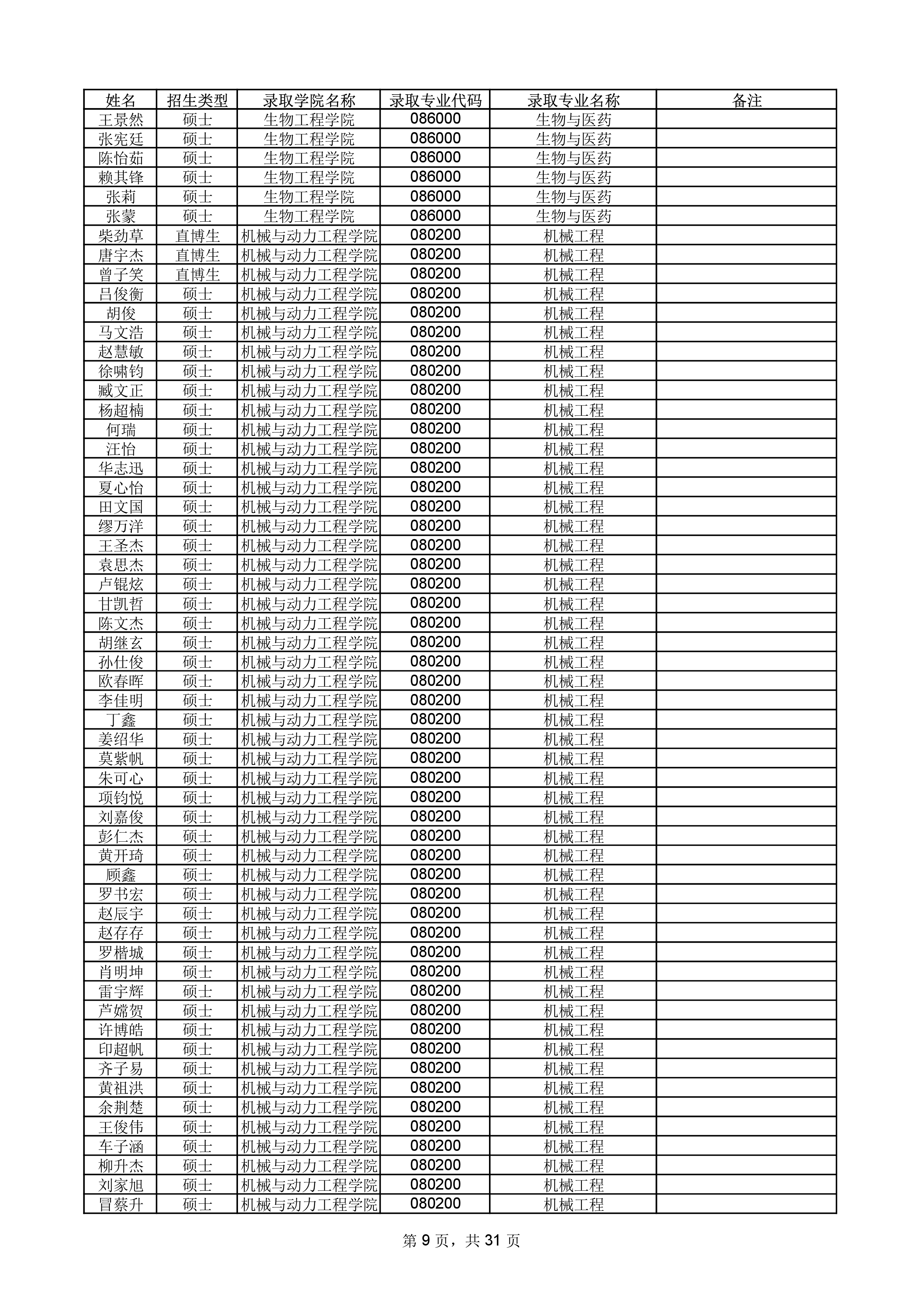 | 姓名 | 招生类型 | 录取学院名称 | 录取专业代码 | 录取专业名称 | 备注 |
|---|---|---|---|---|---|
| 王景然 | 硕士 | 生物工程学院 | 086000 | 生物与医药 | |
| 张宪廷 | 硕士 | 生物工程学院 | 086000 | 生物与医药 | |
| 陈怡茹 | 硕士 | 生物工程学院 | 086000 | 生物与医药 | |
| 赖其锋 | 硕士 | 生物工程学院 | 086000 | 生物与医药 | |
| 张莉 | 硕士 | 生物工程学院 | 086000 | 生物与医药 | |
| 张蒙 | 硕士 | 生物工程学院 | 086000 | 生物与医药 | |
| 柴劲草 | 直博生 | 机械与动力工程学院 | 080200 | 机械工程 | |
| 唐宇杰 | 直博生 | 机械与动力工程学院 | 080200 | 机械工程 | |
| 曾子笑 | 直博生 | 机械与动力工程学院 | 080200 | 机械工程 | |
| 吕俊衡 | 硕士 | 机械与动力工程学院 | 080200 | 机械工程 | |
| 胡俊 | 硕士 | 机械与动力工程学院 | 080200 | 机械工程 | |
| 马文浩 | 硕士 | 机械与动力工程学院 | 080200 | 机械工程 | |
| 赵慧敏 | 硕士 | 机械与动力工程学院 | 080200 | 机械工程 | |
| 徐啸钧 | 硕士 | 机械与动力工程学院 | 080200 | 机械工程 | |
| 臧文正 | 硕士 | 机械与动力工程学院 | 080200 | 机械工程 | |
| 杨超楠 | 硕士 | 机械与动力工程学院 | 080200 | 机械工程 | |
| 何瑞 | 硕士 | 机械与动力工程学院 | 080200 | 机械工程 | |
| 汪怡 | 硕士 | 机械与动力工程学院 | 080200 | 机械工程 | |
| 华志迅 | 硕士 | 机械与动力工程学院 | 080200 | 机械工程 | |
| 夏心怡 | 硕士 | 机械与动力工程学院 | 080200 | 机械工程 | |
| 田文国 | 硕士 | 机械与动力工程学院 | 080200 | 机械工程 | |
| 缪万洋 | 硕士 | 机械与动力工程学院 | 080200 | 机械工程 | |
| 王圣杰 | 硕士 | 机械与动力工程学院 | 080200 | 机械工程 | |
| 袁思杰 | 硕士 | 机械与动力工程学院 | 080200 | 机械工程 | |
| 卢锟炫 | 硕士 | 机械与动力工程学院 | 080200 | 机械工程 | |
| 甘凯哲 | 硕士 | 机械与动力工程学院 | 080200 | 机械工程 | |
| 陈文杰 | 硕士 | 机械与动力工程学院 | 080200 | 机械工程 | |
| 胡继玄 | 硕士 | 机械与动力工程学院 | 080200 | 机械工程 | |
| 孙仕俊 | 硕士 | 机械与动力工程学院 | 080200 | 机械工程 | |
| 欧春晖 | 硕士 | 机械与动力工程学院 | 080200 | 机械工程 | |
| 李佳明 | 硕士 | 机械与动力工程学院 | 080200 | 机械工程 | |
| 丁鑫 | 硕士 | 机械与动力工程学院 | 080200 | 机械工程 | |
| 姜绍华 | 硕士 | 机械与动力工程学院 | 080200 | 机械工程 | |
| 莫紫帆 | 硕士 | 机械与动力工程学院 | 080200 | 机械工程 | |
| 朱可心 | 硕士 | 机械与动力工程学院 | 080200 | 机械工程 | |
| 项钧悦 | 硕士 | 机械与动力工程学院 | 080200 | 机械工程 | |
| 刘嘉俊 | 硕士 | 机械与动力工程学院 | 080200 | 机械工程 | |
| 彭仁杰 | 硕士 | 机械与动力工程学院 | 080200 | 机械工程 | |
| 黄开琦 | 硕士 | 机械与动力工程学院 | 080200 | 机械工程 | |
| 顾鑫 | 硕士 | 机械与动力工程学院 | 080200 | 机械工程 | |
| 罗书宏 | 硕士 | 机械与动力工程学院 | 080200 | 机械工程 | |
| 赵辰宇 | 硕士 | 机械与动力工程学院 | 080200 | 机械工程 | |
| 赵存存 | 硕士 | 机械与动力工程学院 | 080200 | 机械工程 | |
| 罗楷城 | 硕士 | 机械与动力工程学院 | 080200 | 机械工程 | |
| 肖明坤 | 硕士 | 机械与动力工程学院 | 080200 | 机械工程 | |
| 雷宇辉 | 硕士 | 机械与动力工程学院 | 080200 | 机械工程 | |
| 芦嫦贺 | 硕士 | 机械与动力工程学院 | 080200 | 机械工程 | |
| 许博皓 | 硕士 | 机械与动力工程学院 | 080200 | 机械工程 | |
| 印超帆 | 硕士 | 机械与动力工程学院 | 080200 | 机械工程 | |
| 齐子易 | 硕士 | 机械与动力工程学院 | 080200 | 机械工程 | |
| 黄祖洪 | 硕士 | 机械与动力工程学院 | 080200 | 机械工程 | |
| 余荆楚 | 硕士 | 机械与动力工程学院 | 080200 | 机械工程 | |
| 王俊伟 | 硕士 | 机械与动力工程学院 | 080200 | 机械工程 | |
| 车子涵 | 硕士 | 机械与动力工程学院 | 080200 | 机械工程 | |
| 柳升杰 | 硕士 | 机械与动力工程学院 | 080200 | 机械工程 | |
| 刘家旭 | 硕士 | 机械与动力工程学院 | 080200 | 机械工程 | |
| 冒蔡升 | 硕士 | 机械与动力工程学院 | 080200 | 机械工程 | |

第 9 页，共 31 页